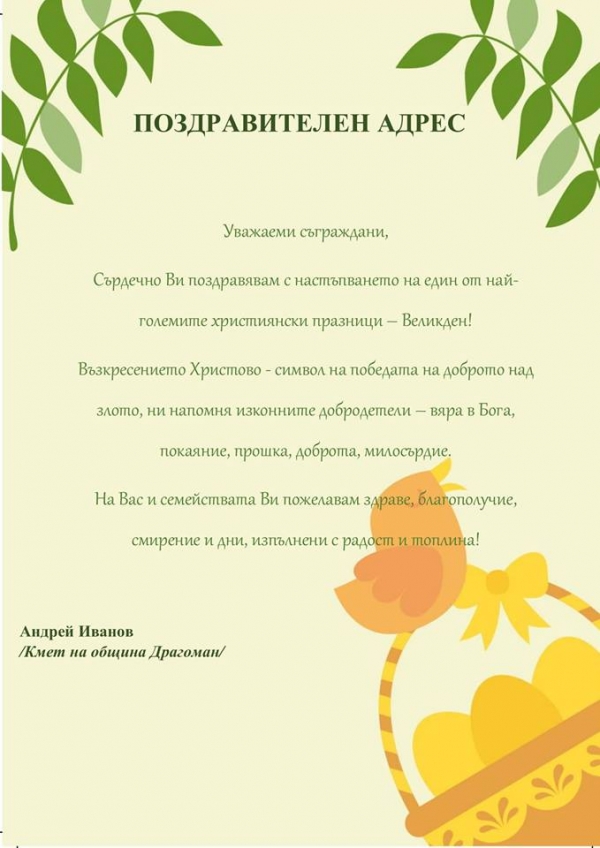 ПОЗДРАВИТЕЛЕН АДРЕС

Уважаеми съграждани,

Сърдечно Ви поздравявам с настъпването на един от най-големите християнски празници – Великден!

Възкресението Христово - символ на победата на доброто над злото, ни напомня изконните добродетели – вяра в Бога, покаяние, прошка, доброта, милосърдие.

На Вас и семействата Ви пожелавам здраве, благополучие, смирение и дни, изпълнени с радост и топлина!

Андрей Иванов
/Кмет на община Драгоман/